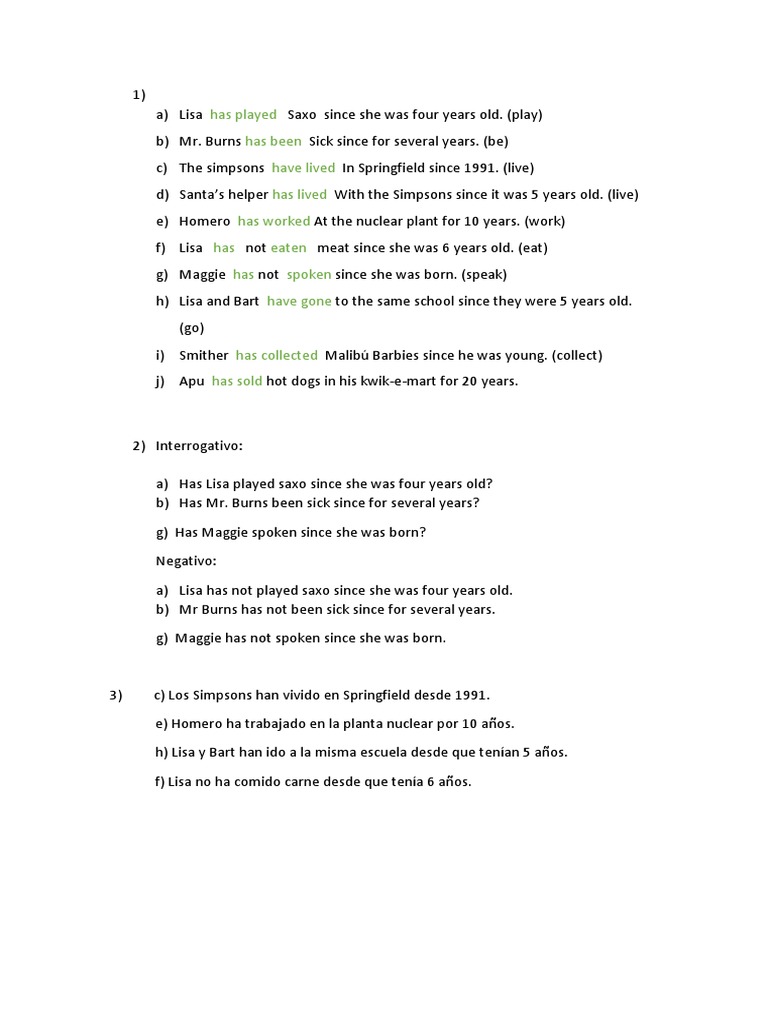 1)

a) Lisa has played Saxo since she was four years old. (play)

b) Mr. Burns has been Sick since for several years. (be)

c) The simpsons have lived In Springfield since 1991. (live)

d) Santa's helper has lived With the Simpsons since it was 5 years old. (live)

e) Homero has worked At the nuclear plant for 10 years. (work)

f) Lisa has not eaten meat since she was 6 years old. (eat)

g) Maggie has not spoken since she was born. (speak)

h) Lisa and Bart have gone to the same school since they were 5 years old. (go)

i) Smither has collected Malibú Barbies since he was young. (collect)

j) Apu has sold hot dogs in his kwik-e-mart for 20 years.

2) Interrogativo:

a) Has Lisa played saxo since she was four years old?
b) Has Mr. Burns been sick since for several years?

g) Has Maggie spoken since she was born?

Negativo:

a) Lisa has not played saxo since she was four years old.
b) Mr Burns has not been sick since for several years.

g) Maggie has not spoken since she was born.

3) c) Los Simpsons han vivido en Springfield desde 1991.

e) Homero ha trabajado en la planta nuclear por 10 años.

h) Lisa y Bart han ido a la misma escuela desde que tenían 5 años.

f) Lisa no ha comido carne desde que tenía 6 años.